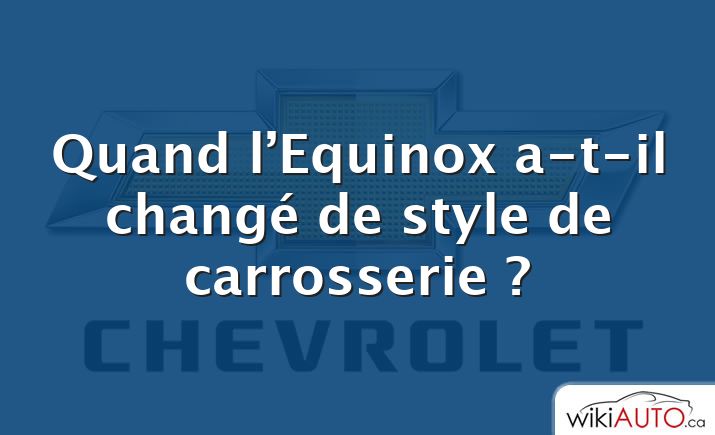 Quand l’Equinox a-t-il changé de style de carrosserie ?

CHEVROLET

wikiAUTO.ca